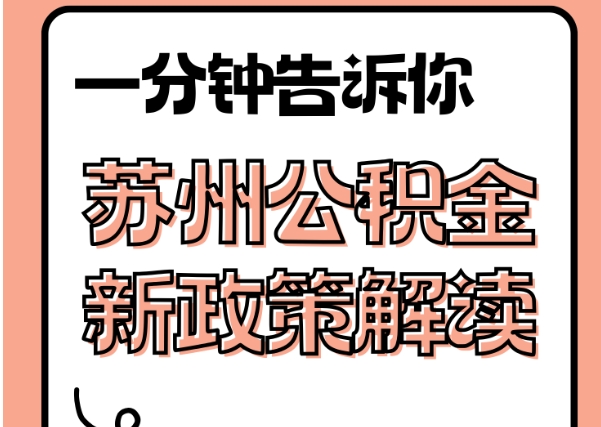 一分钟告诉你

苏州公积金
新政策解读